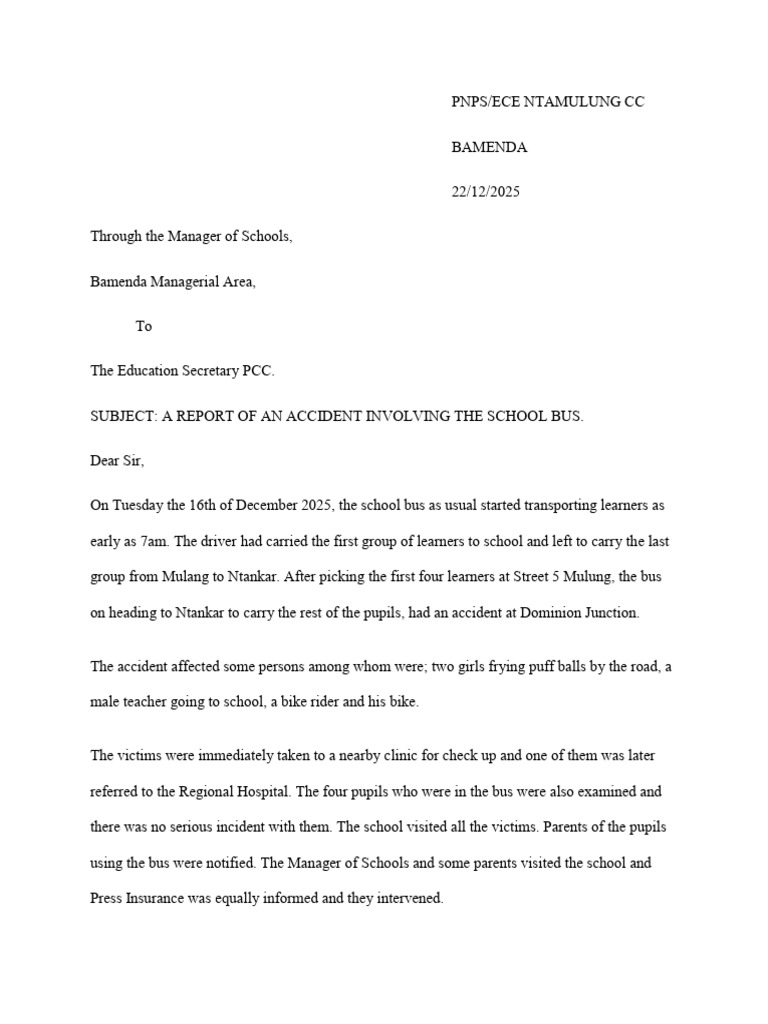 PNPS/ECE NTAMULUNG CC

BAMENDA

22/12/2025

Through the Manager of Schools,

Bamenda Managerial Area,

To

The Education Secretary PCC.

SUBJECT: A REPORT OF AN ACCIDENT INVOLVING THE SCHOOL BUS.

Dear Sir,

On Tuesday the 16th of December 2025, the school bus as usual started transporting learners as early as 7am. The driver had carried the first group of learners to school and left to carry the last group from Mulang to Ntankar. After picking the first four learners at Street 5 Mulung, the bus on heading to Ntankar to carry the rest of the pupils, had an accident at Dominion Junction.

The accident affected some persons among whom were; two girls frying puff balls by the road, a male teacher going to school, a bike rider and his bike.

The victims were immediately taken to a nearby clinic for check up and one of them was later referred to the Regional Hospital. The four pupils who were in the bus were also examined and there was no serious incident with them. The school visited all the victims. Parents of the pupils using the bus were notified. The Manager of Schools and some parents visited the school and Press Insurance was equally informed and they intervened.